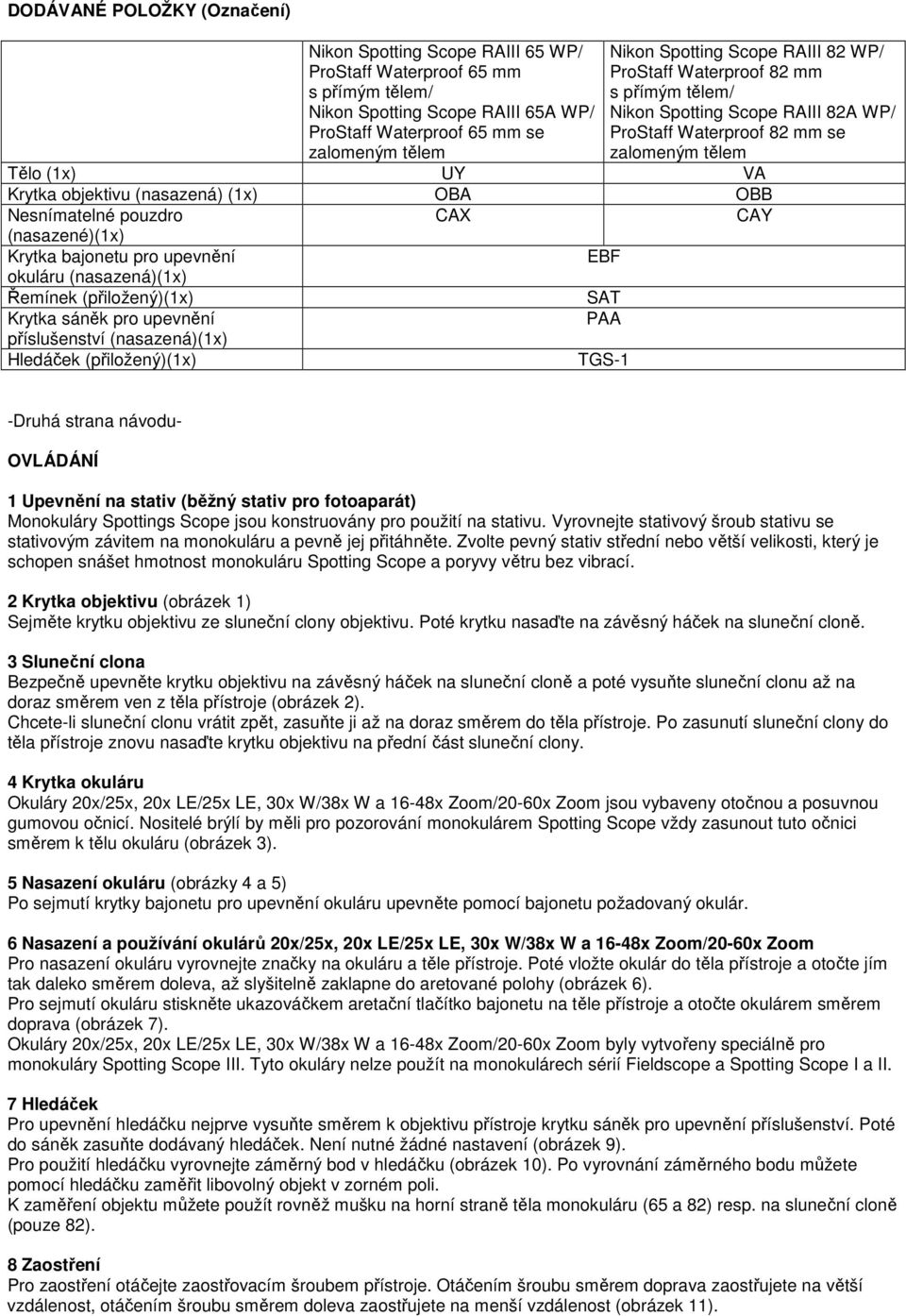 DODÁVANÉ POLOŽKY (Označení)

| | Nikon Spotting Scope RAIII 65 WP/ ProStaff Waterproof 65 mm s přímým tělem/ Nikon Spotting Scope RAIII 65A WP/ ProStaff Waterproof 65 mm se zalomeným tělem | Nikon Spotting Scope RAIII 82 WP/ ProStaff Waterproof 82 mm s přímým tělem/ Nikon Spotting Scope RAIII 82A WP/ ProStaff Waterproof 82 mm se zalomeným tělem |
|---|---|---|
| Tělo (1x) | UY | VA |
| Krytka objektivu (nasazená) (1x) | OBA | OBB |
| Nesnímatelné pouzdro (nasazené)(1x) | CAX | CAY |
| Krytka bajonetu pro upevnění okuláru (nasazená)(1x) | EBF | |
| Řemínek (přiložený)(1x) | SAT | |
| Krytka sáněk pro upevnění příslušenství (nasazená)(1x) | PAA | |
| Hledáček (přiložený)(1x) | TGS-1 | |

-Druhá strana návodu-

OVLÁDÁNÍ

1 Upevnění na stativ (běžný stativ pro fotoaparát)
Monokuláry Spottings Scope jsou konstruovány pro použití na stativu. Vyrovnejte stativový šroub stativu se stativovým závitem na monokuláru a pevně jej přitáhněte. Zvolte pevný stativ střední nebo větší velikosti, který je schopen snášet hmotnost monokuláru Spotting Scope a poryvy větru bez vibrací.

2 Krytka objektivu (obrázek 1)
Sejměte krytku objektivu ze sluneční clony objektivu. Poté krytku nasaďte na závěsný háček na sluneční cloně.

3 Sluneční clona
Bezpečně upevněte krytku objektivu na závěsný háček na sluneční cloně a poté vysuňte sluneční clonu až na doraz směrem ven z těla přístroje (obrázek 2).
Chcete-li sluneční clonu vrátit zpět, zasuňte ji až na doraz směrem do těla přístroje. Po zasunutí sluneční clony do těla přístroje znovu nasaďte krytku objektivu na přední část sluneční clony.

4 Krytka okuláru
Okuláry 20x/25x, 20x LE/25x LE, 30x W/38x W a 16-48x Zoom/20-60x Zoom jsou vybaveny otočnou a posuvnou gumovou očnicí. Nositelé brýlí by měli pro pozorování monokulárem Spotting Scope vždy zasunout tuto očnici směrem k tělu okuláru (obrázek 3).

5 Nasazení okuláru (obrázky 4 a 5)
Po sejmutí krytky bajonetu pro upevnění okuláru upevněte pomocí bajonetu požadovaný okulár.

6 Nasazení a používání okulárů 20x/25x, 20x LE/25x LE, 30x W/38x W a 16-48x Zoom/20-60x Zoom
Pro nasazení okuláru vyrovnejte značky na okuláru a těle přístroje. Poté vložte okulár do těla přístroje a otočte jím tak daleko směrem doleva, až slyšitelně zaklapne do aretované polohy (obrázek 6).
Pro sejmutí okuláru stiskněte ukazováčkem aretační tlačítko bajonetu na těle přístroje a otočte okulárem směrem doprava (obrázek 7).
Okuláry 20x/25x, 20x LE/25x LE, 30x W/38x W a 16-48x Zoom/20-60x Zoom byly vytvořeny speciálně pro monokuláry Spotting Scope III. Tyto okuláry nelze použít na monokulárech sérií Fieldscope a Spotting Scope I a II.

7 Hledáček
Pro upevnění hledáčku nejprve vysuňte směrem k objektivu přístroje krytku sáněk pro upevnění příslušenství. Poté do sáněk zasuňte dodávaný hledáček. Není nutné žádné nastavení (obrázek 9).
Pro použití hledáčku vyrovnejte záměrný bod v hledáčku (obrázek 10). Po vyrovnání záměrného bodu můžete pomocí hledáčku zaměřit libovolný objekt v zorném poli.
K zaměření objektu můžete použít rovněž mušku na horní straně těla monokuláru (65 a 82) resp. na sluneční cloně (pouze 82).

8 Zaostření
Pro zaostření otáčejte zaostřovacím šroubem přístroje. Otáčením šroubu směrem doprava zaostřujete na větší vzdálenost, otáčením šroubu směrem doleva zaostřujete na menší vzdálenost (obrázek 11).